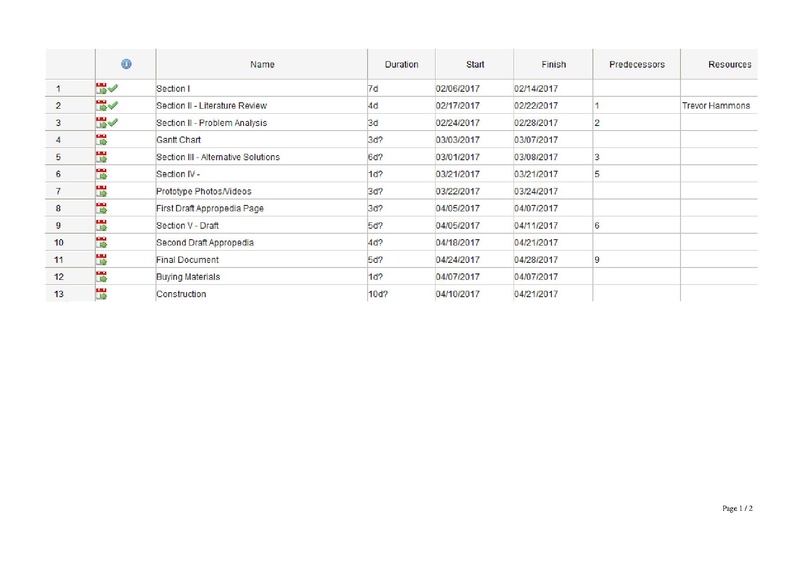 | | | Name | Duration | Start | Finish | Predecessors | Resources |
|---|---|---|---|---|---|---|---|
| 1 | | Section I | 7d | 02/06/2017 | 02/14/2017 | | |
| 2 | | Section II - Literature Review | 4d | 02/17/2017 | 02/22/2017 | 1 | Trevor Hammons |
| 3 | | Section II - Problem Analysis | 3d | 02/24/2017 | 02/28/2017 | 2 | |
| 4 | | Gantt Chart | 3d? | 03/03/2017 | 03/07/2017 | | |
| 5 | | Section III - Alternative Solutions | 6d? | 03/01/2017 | 03/08/2017 | 3 | |
| 6 | | Section IV - | 1d? | 03/21/2017 | 03/21/2017 | 5 | |
| 7 | | Prototype Photos/Videos | 3d? | 03/22/2017 | 03/24/2017 | | |
| 8 | | First Draft Appropedia Page | 3d? | 04/05/2017 | 04/07/2017 | | |
| 9 | | Section V - Draft | 5d? | 04/05/2017 | 04/11/2017 | 6 | |
| 10 | | Second Draft Appropedia | 4d? | 04/18/2017 | 04/21/2017 | | |
| 11 | | Final Document | 5d? | 04/24/2017 | 04/28/2017 | 9 | |
| 12 | | Buying Materials | 1d? | 04/07/2017 | 04/07/2017 | | |
| 13 | | Construction | 10d? | 04/10/2017 | 04/21/2017 | | |

Page 1 / 2